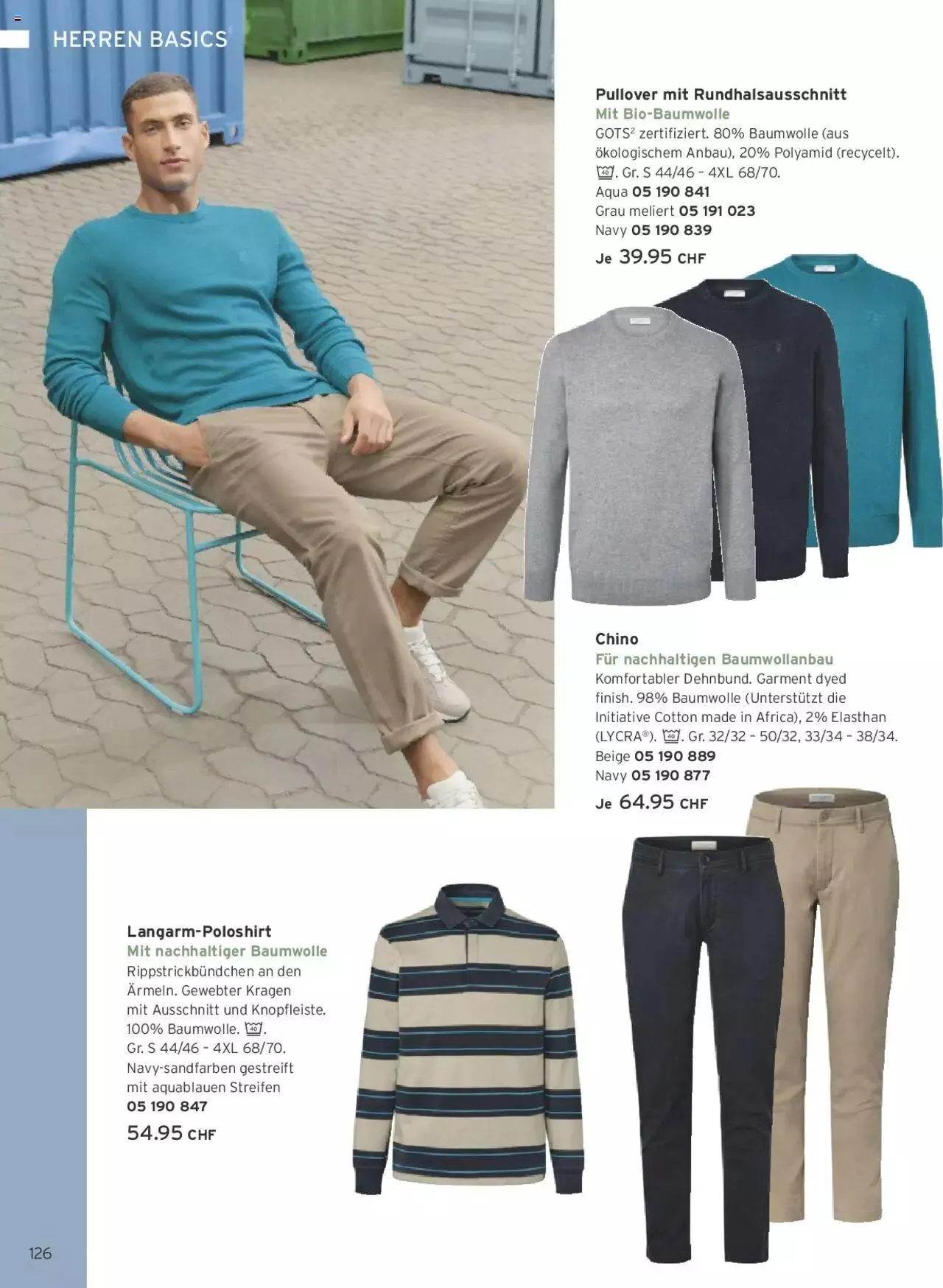 HERREN BASICS

Pullover mit Rundhalsausschnitt
Mit Bio-Baumwolle
GOTS$^{2}$ zertifiziert. 80% Baumwolle (aus ökologischem Anbau), 20% Polyamid (recycelt). . Gr. S 44/46 - 4XL 68/70.
Aqua 05 190 841
Grau meliert 05 191 023
Navy 05 190 839
Je 39.95 CHF

Chino
Für nachhaltigen Baumwollanbau
Komfortabler Dehnbund. Garment dyed finish. 98% Baumwolle (Unterstützt die Initiative Cotton made in Africa), 2% Elasthan (LYCRA®). . Gr. 32/32 - 50/32, 33/34 - 38/34.
Beige 05 190 889
Navy 05 190 877
Je 64.95 CHF

Langarm-Poloshirt
Mit nachhaltiger Baumwolle
Rippstrickbündchen an den Ärmeln. Gewebter Kragen mit Ausschnitt und Knopfleiste. 100% Baumwolle. . Gr. S 44/46 - 4XL 68/70.
Navy-sandfarben gestreift mit aquablauen Streifen
05 190 847
54.95 CHF

126